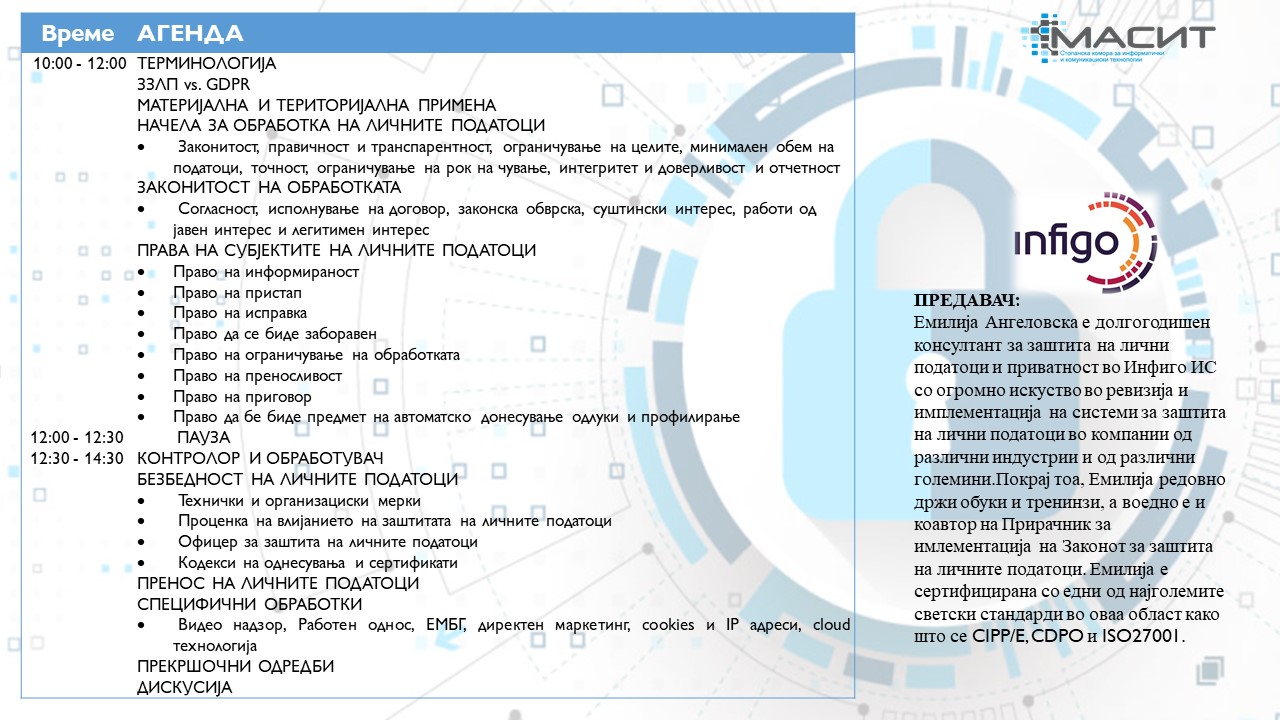 | Време | АГЕНДА |
|---|---|
| 10:00 - 12:00 | ТЕРМИНОЛОГИЈА<br>ЗЗЛП vs. GDPR<br>МАТЕРИЈАЛНА И ТЕРИТОРИЈАЛНА ПРИМЕНА<br>НАЧЕЛА ЗА ОБРАБОТКА НА ЛИЧНИТЕ ПОДАТОЦИ<br>• Законитост, правичност и транспарентност, ограничување на целите, минимален обем на податоци, точност, ограничување на рок на чување, интегритет и доверливост и отчетност<br>ЗАКОНИТОСТ НА ОБРАБОТКАТА<br>• Согласност, исполнување на договор, законска обврска, суштински интерес, работи од јавен интерес и легитимен интерес<br>ПРАВА НА СУБЈЕКТИТЕ НА ЛИЧНИТЕ ПОДАТОЦИ<br>• Право на информираност<br>• Право на пристап<br>• Право на исправка<br>• Право да се биде заборавен<br>• Право на ограничување на обработката<br>• Право на преносливост<br>• Право на приговор<br>• Право да бе биде предмет на автоматско донесување одлуки и профилирање |
| 12:00 - 12:30 | ПАУЗА |
| 12:30 - 14:30 | КОНТРОЛОР И ОБРАБОТУВАЧ<br>БЕЗБЕДНОСТ НА ЛИЧНИТЕ ПОДАТОЦИ<br>• Технички и организациски мерки<br>• Проценка на влијанието на заштитата на личните податоци<br>• Офицер за заштита на личните податоци<br>• Кодекси на однесувања и сертификати<br>ПРЕНОС НА ЛИЧНИТЕ ПОДАТОЦИ<br>СПЕЦИФИЧНИ ОБРАБОТКИ<br>• Видео надзор, Работен однос, ЕМБГ, директен маркетинг, cookies и IP адреси, cloud технологија<br>ПРЕКРШОЧНИ ОДРЕДБИ<br>ДИСКУСИЈА |

МАСИТ
Стопанска комора за информатички и комуникациски технологии

infigo

ПРЕДАВАЧ:
Емилија Ангеловска е долгогодишен консултант за заштита на лични податоци и приватност во Инфиго ИС со огромно искуство во ревизија и имплементација на системи за заштита на лични податоци во компании од различни индустрии и од различни големини.Покрај тоа, Емилија редовно држи обуки и тренинзи, а воедно е и коавтор на Прирачник за имлементација на Законот за заштита на личните податоци. Емилија е сертифицирана со едни од најголемите светски стандарди во оваа област како што се CIPP/E, CDPO и ISO27001.